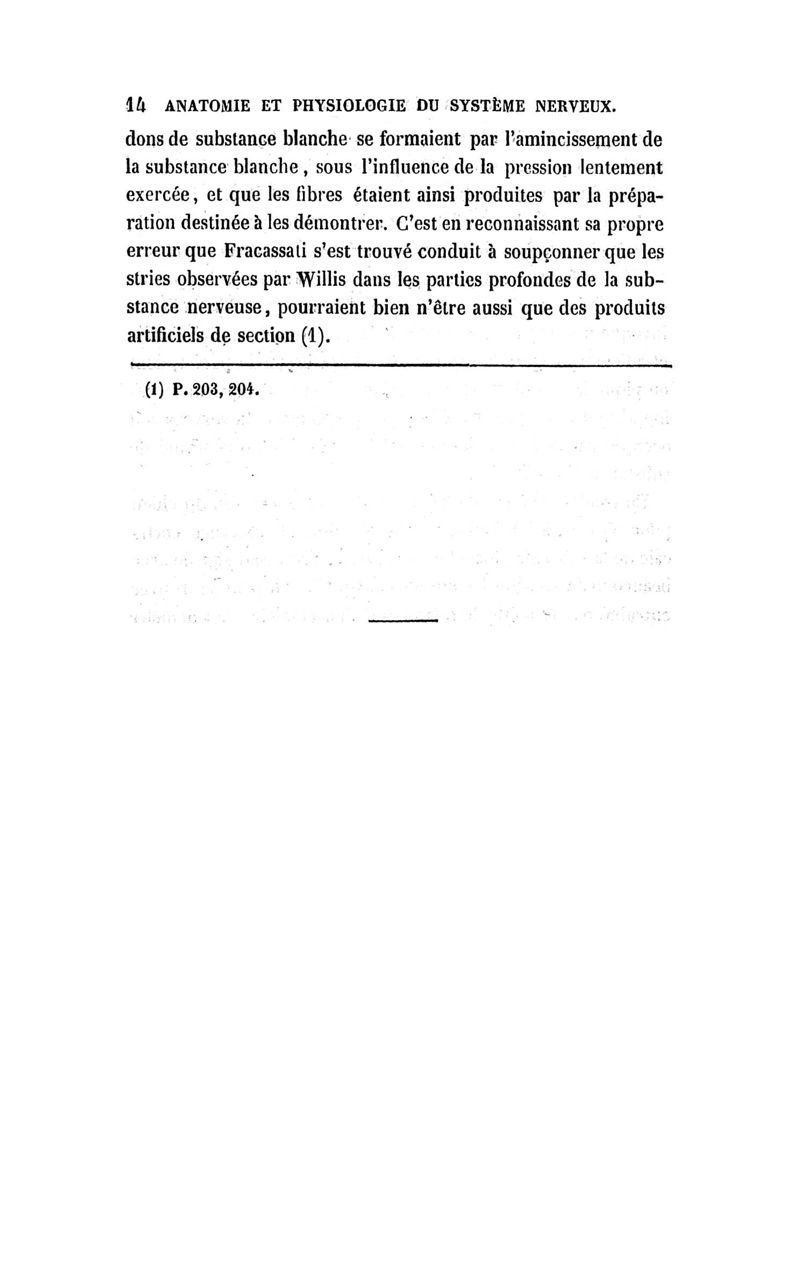 14 ANATOMIE ET PHYSIOLOGIE DU SYSTÈME NERVEUX.

dons de substance blanche se formaient par l'amincissement de la substance blanche, sous l'influence de la pression lentement exercée, et que les fibres étaient ainsi produites par la préparation destinée à les démontrer. C'est en reconnaissant sa propre erreur que Fracassati s'est trouvé conduit à soupçonner que les stries observées par Willis dans les parties profondes de la substance nerveuse, pourraient bien n'être aussi que des produits artificiels de section (1).

(1) P. 203, 204.